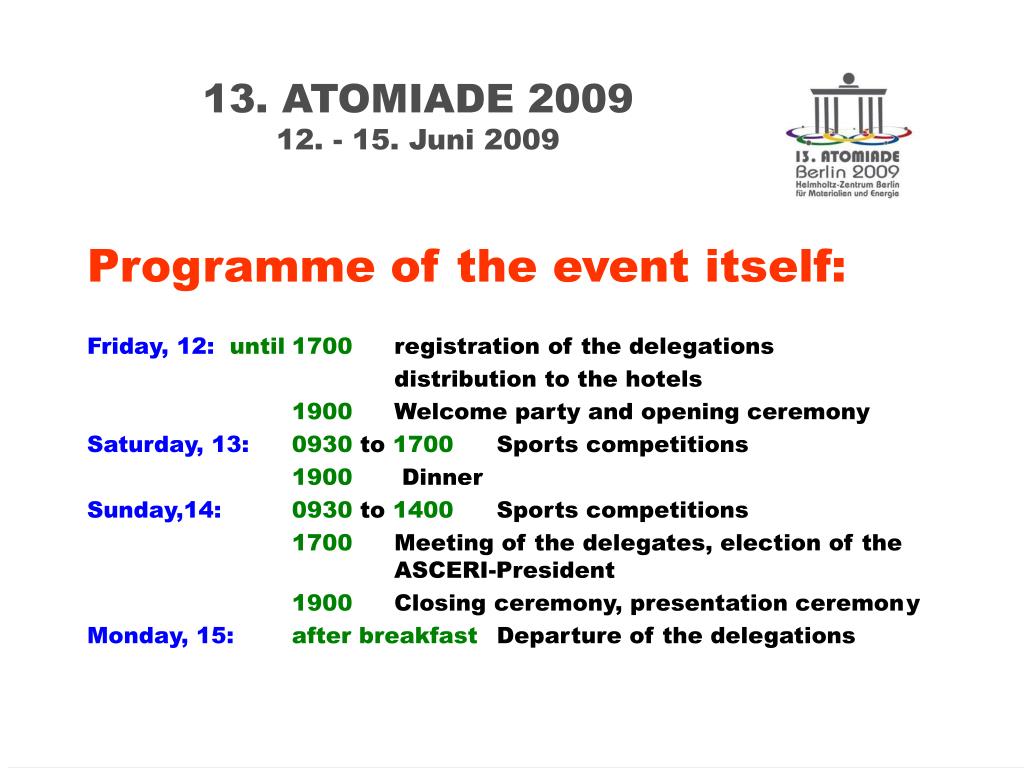 13. ATOMIADE 2009
12. - 15. Juni 2009

13. ATOMIADE
Berlin 2009
Helmholtz-Zentrum Berlin
für Materialien und Energie

Programme of the event itself:

Friday, 12: until 1700 registration of the delegations
distribution to the hotels
1900 Welcome party and opening ceremony
Saturday, 13: 0930 to 1700 Sports competitions
1900 Dinner
Sunday,14: 0930 to 1400 Sports competitions
1700 Meeting of the delegates, election of the ASCERI-President
1900 Closing ceremony, presentation ceremony
Monday, 15: after breakfast Departure of the delegations